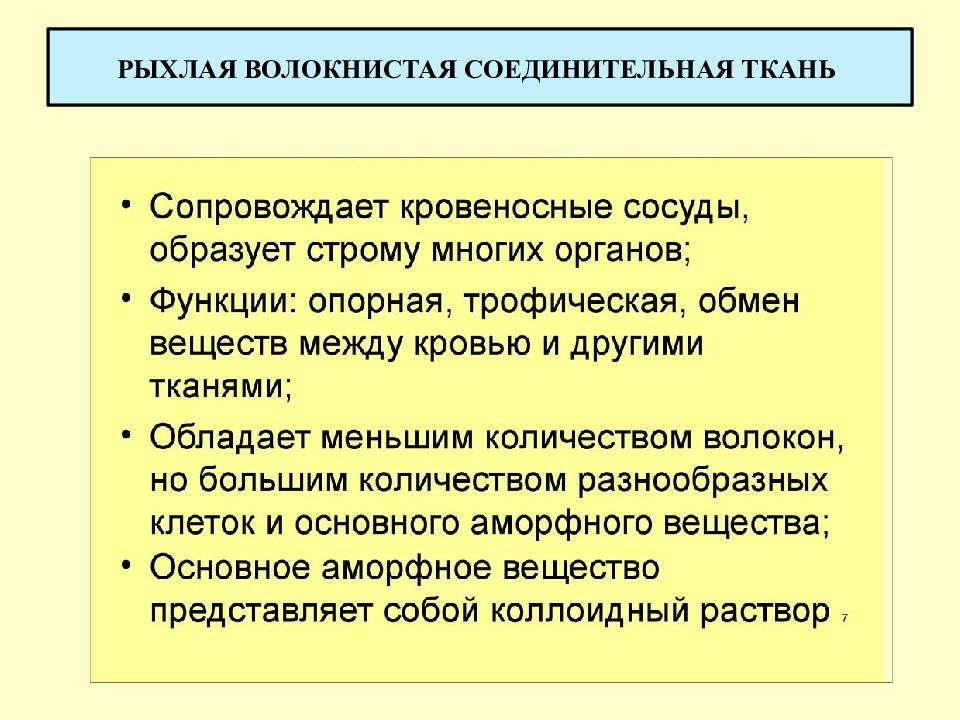 РЫХЛАЯ ВОЛОКНИСТАЯ СОЕДИНИТЕЛЬНАЯ ТКАНЬ

• Сопровождает кровеносные сосуды, образует строму многих органов;

• Функции: опорная, трофическая, обмен веществ между кровью и другими тканями;

• Обладает меньшим количеством волокон, но большим количеством разнообразных клеток и основного аморфного вещества;

• Основное аморфное вещество представляет собой коллоидный раствор

7